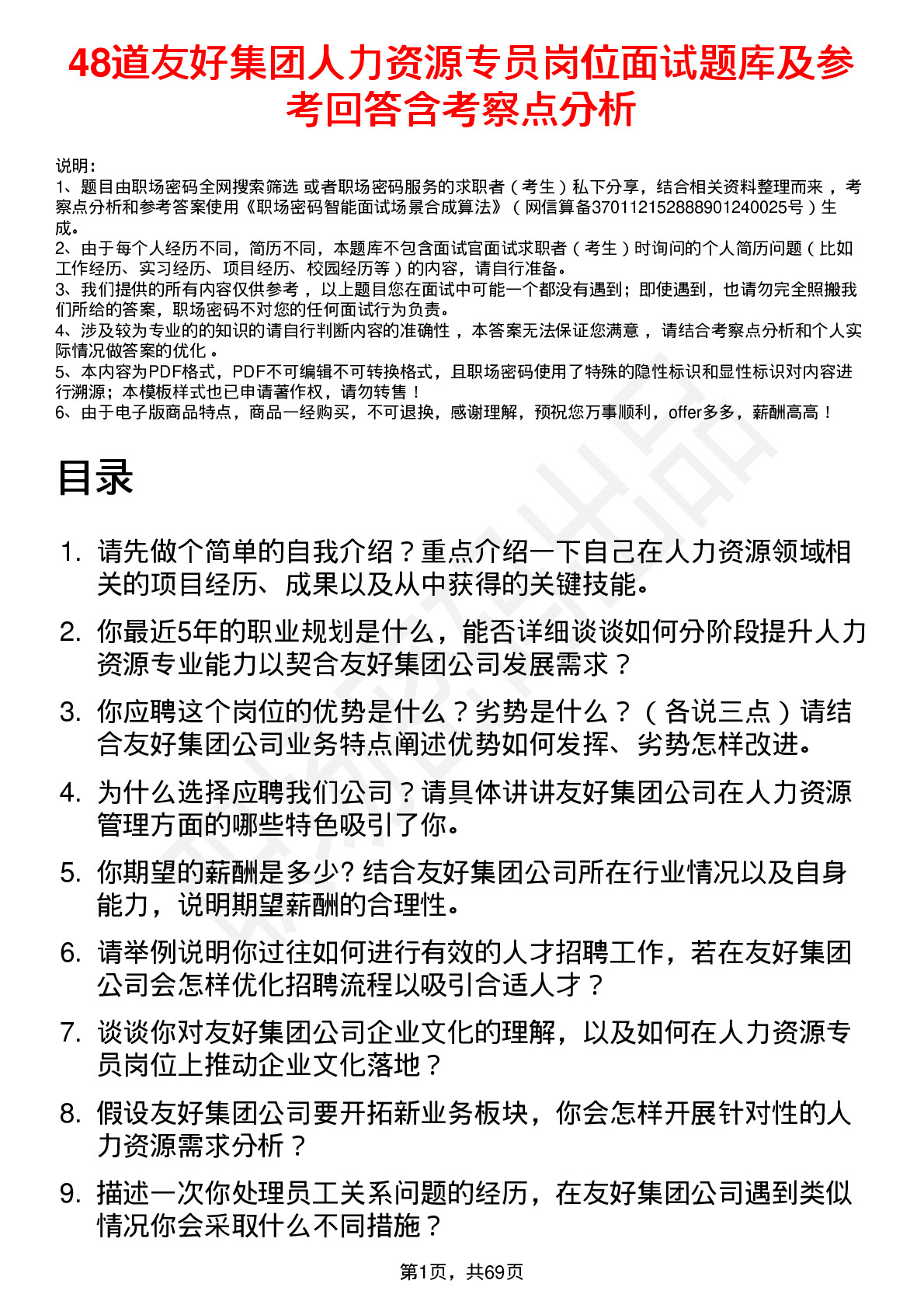 48道友好集团人力资源专员岗位面试题库及参考回答含考察点分析

说明：
1、题目由职场密码全网搜索筛选 或者职场密码服务的求职者（考生）私下分享，结合相关资料整理而来 ，考察点分析和参考答案使用《职场密码智能面试场景合成算法》（网信算备370112152888901240025号）生成。
2、由于每个人经历不同，简历不同，本题库不包含面试官面试求职者（考生）时询问的个人简历问题（比如工作经历、实习经历、项目经历、校园经历等）的内容，请自行准备。
3、我们提供的所有内容仅供参考 ，以上题目您在面试中可能一个都没有遇到；即使遇到，也请勿完全照搬我们所给的答案，职场密码不对您的任何面试行为负责。
4、涉及较为专业的的知识的请自行判断内容的准确性 ，本答案无法保证您满意 ，请结合考察点分析和个人实际情况做答案的优化 。
5、本内容为PDF格式，PDF不可编辑不可转换格式，且职场密码使用了特殊的隐性标识和显性标识对内容进行溯源；本模板样式也已申请著作权，请勿转售！
6、由于电子版商品特点，商品一经购买，不可退换，感谢理解，预祝您万事顺利，offer多多，薪酬高高！

目录

1. 请先做个简单的自我介绍？重点介绍一下自己在人力资源领域相关的项目经历、成果以及从中获得的关键技能。
2. 你最近5年的职业规划是什么，能否详细谈谈如何分阶段提升人力资源专业能力以契合友好集团公司发展需求？
3. 你应聘这个岗位的优势是什么？劣势是什么？（各说三点）请结合友好集团公司业务特点阐述优势如何发挥、劣势怎样改进。
4. 为什么选择应聘我们公司？请具体讲讲友好集团公司在人力资源管理方面的哪些特色吸引了你。
5. 你期望的薪酬是多少? 结合友好集团公司所在行业情况以及自身能力，说明期望薪酬的合理性。
6. 请举例说明你过往如何进行有效的人才招聘工作，若在友好集团公司会怎样优化招聘流程以吸引合适人才？
7. 谈谈你对友好集团公司企业文化的理解，以及如何在人力资源专员岗位上推动企业文化落地？
8. 假设友好集团公司要开拓新业务板块，你会怎样开展针对性的人力资源需求分析？
9. 描述一次你处理员工关系问题的经历，在友好集团公司遇到类似情况你会采取什么不同措施？

第1页，共69页